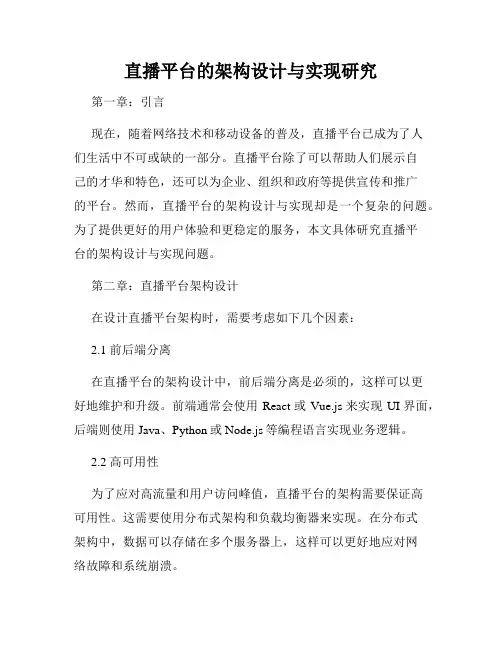 直播平台的架构设计与实现研究

第一章：引言

现在，随着网络技术和移动设备的普及，直播平台已成为了人们生活中不可或缺的一部分。直播平台除了可以帮助人们展示自己的才华和特色，还可以为企业、组织和政府等提供宣传和推广的平台。然而，直播平台的架构设计与实现却是一个复杂的问题。为了提供更好的用户体验和更稳定的服务，本文具体研究直播平台的架构设计与实现问题。

第二章：直播平台架构设计

在设计直播平台架构时，需要考虑如下几个因素：

2.1 前后端分离

在直播平台的架构设计中，前后端分离是必须的，这样可以更好地维护和升级。前端通常会使用 React 或 Vue.js 来实现 UI 界面，后端则使用 Java、Python 或 Node.js 等编程语言实现业务逻辑。

2.2 高可用性

为了应对高流量和用户访问峰值，直播平台的架构需要保证高可用性。这需要使用分布式架构和负载均衡器来实现。在分布式架构中，数据可以存储在多个服务器上，这样可以更好地应对网络故障和系统崩溃。